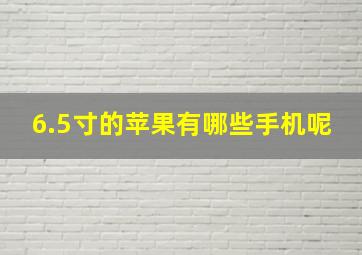 6.5寸的苹果有哪些手机呢